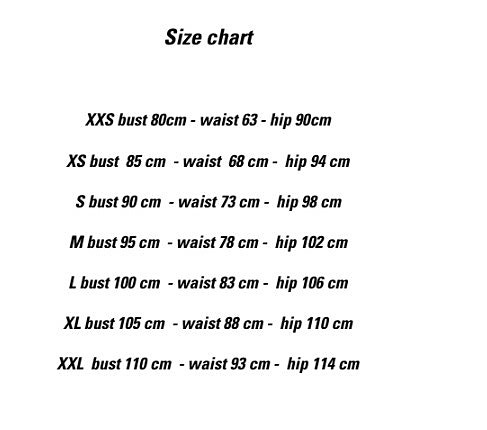 Size chart

XXS bust 80cm - waist 63 - hip 90cm

XS bust 85 cm - waist 68 cm - hip 94 cm

S bust 90 cm - waist 73 cm - hip 98 cm

M bust 95 cm - waist 78 cm - hip 102 cm

L bust 100 cm - waist 83 cm - hip 106 cm

XL bust 105 cm - waist 88 cm - hip 110 cm

XXL bust 110 cm - waist 93 cm - hip 114 cm